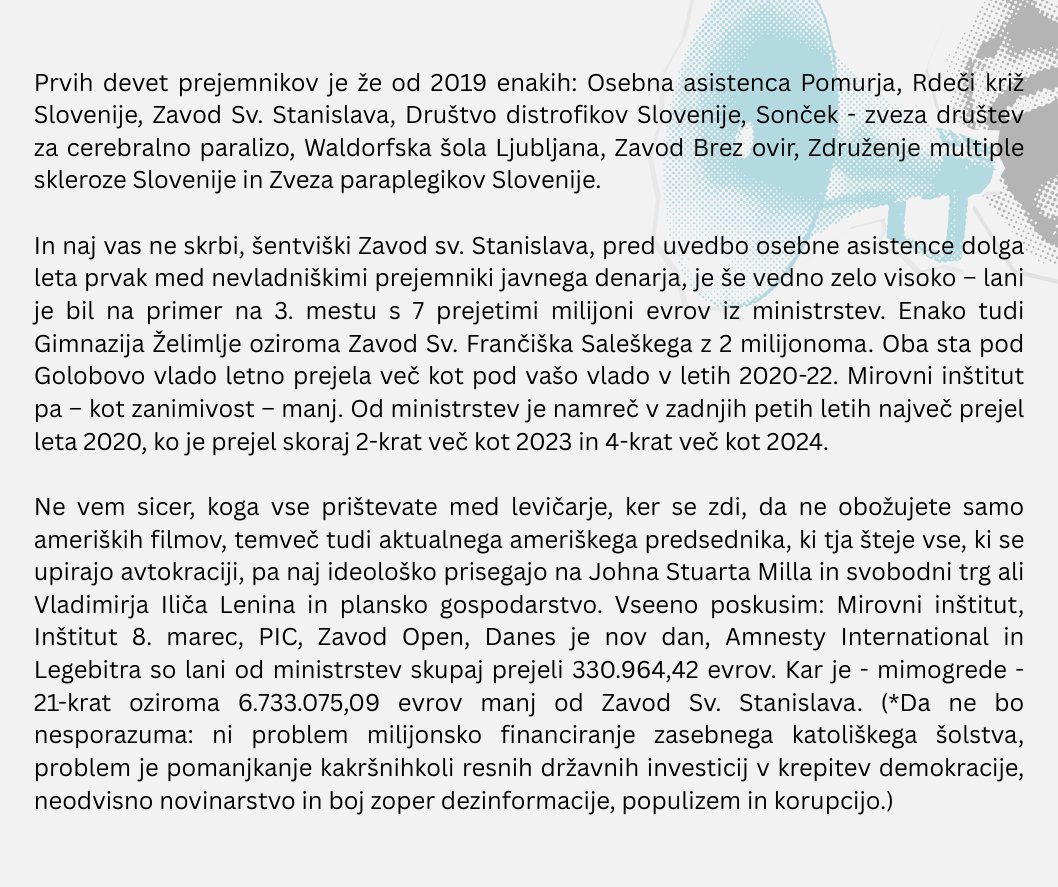 Prvih devet prejemnikov je že od 2019 enakih: Osebna asistenca Pomurja, Rdeči križ Slovenije, Zavod Sv. Stanislava, Društvo distrofikov Slovenije, Sonček - zveza društev za cerebralno paralizo, Waldorfska šola Ljubljana, Zavod Brez ovir, Združenje multiple skleroze Slovenije in Zveza paraplegikov Slovenije.

In naj vas ne skrbi, šentviški Zavod sv. Stanislava, pred uvedbo osebne asistence dolga leta prvak med nevladniškimi prejemniki javnega denarja, je še vedno zelo visoko – lani je bil na primer na 3. mestu s 7 prejetimi milijoni evrov iz ministrstev. Enako tudi Gimnazija Želimlje oziroma Zavod Sv. Frančiška Saleškega z 2 milijonoma. Oba sta pod Golobovo vlado letno prejela več kot pod vašo vlado v letih 2020-22. Mirovni inštitut pa – kot zanimivost – manj. Od ministrstev je namreč v zadnjih petih letih največ prejel leta 2020, ko je prejel skoraj 2-krat več kot 2023 in 4-krat več kot 2024.

Ne vem sicer, koga vse prištevate med levičarje, ker se zdi, da ne obožujete samo ameriških filmov, temveč tudi aktualnega ameriškega predsednika, ki tja šteje vse, ki se upirajo avtokraciji, pa naj ideološko prisegajo na Johna Stuarta Milla in svobodni trg ali Vladimirja Iliča Lenina in plansko gospodarstvo. Vseeno poskusim: Mirovni inštitut, Inštitut 8. marec, PIC, Zavod Open, Danes je nov dan, Amnesty International in Legebitra so lani od ministrstev skupaj prejeli 330.964,42 evrov. Kar je - mimogrede - 21-krat oziroma 6.733.075,09 evrov manj od Zavod Sv. Stanislava. (*Da ne bo nesporazuma: ni problem milijonsko financiranje zasebnega katoliškega šolstva, problem je pomanjkanje kakršnihkoli resnih državnih investicij v krepitev demokracije, neodvisno novinarstvo in boj zoper dezinformacije, populizem in korupcijo.)